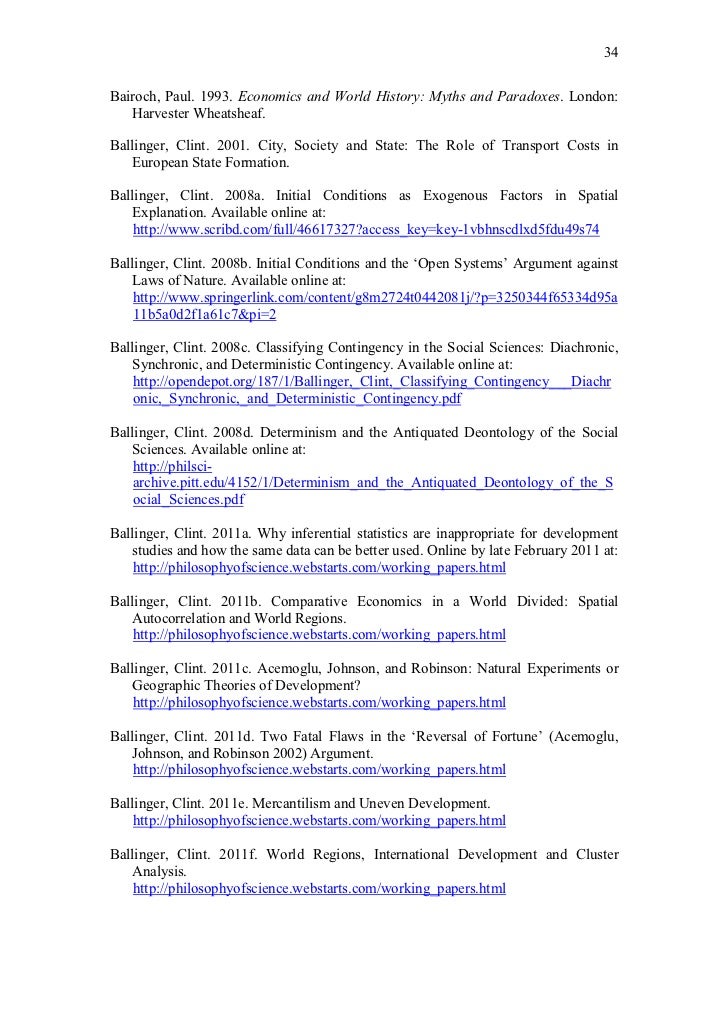 34

Bairoch, Paul. 1993. Economics and World History: Myths and Paradoxes. London: Harvester Wheatsheaf.

Ballinger, Clint. 2001. City, Society and State: The Role of Transport Costs in European State Formation.

Ballinger, Clint. 2008a. Initial Conditions as Exogenous Factors in Spatial Explanation. Available online at: http://www.scribd.com/full/46617327?access_key=key-1vbhnscdlxd5fdu49s74

Ballinger, Clint. 2008b. Initial Conditions and the 'Open Systems' Argument against Laws of Nature. Available online at: http://www.springerlink.com/content/g8m2724t0442081j/?p=3250344f65334d95a11b5a0d2f1a61c7&pi=2

Ballinger, Clint. 2008c. Classifying Contingency in the Social Sciences: Diachronic, Synchronic, and Deterministic Contingency. Available online at: http://opendepot.org/187/1/Ballinger,_Clint,_Classifying_Contingency___Diachronic,_Synchronic,_and_Deterministic_Contingency.pdf

Ballinger, Clint. 2008d. Determinism and the Antiquated Deontology of the Social Sciences. Available online at: http://philsci-archive.pitt.edu/4152/1/Determinism_and_the_Antiquated_Deontology_of_the_Social_Sciences.pdf

Ballinger, Clint. 2011a. Why inferential statistics are inappropriate for development studies and how the same data can be better used. Online by late February 2011 at: http://philosophyofscience.webstarts.com/working_papers.html

Ballinger, Clint. 2011b. Comparative Economics in a World Divided: Spatial Autocorrelation and World Regions. http://philosophyofscience.webstarts.com/working_papers.html

Ballinger, Clint. 2011c. Acemoglu, Johnson, and Robinson: Natural Experiments or Geographic Theories of Development? http://philosophyofscience.webstarts.com/working_papers.html

Ballinger, Clint. 2011d. Two Fatal Flaws in the 'Reversal of Fortune' (Acemoglu, Johnson, and Robinson 2002) Argument. http://philosophyofscience.webstarts.com/working_papers.html

Ballinger, Clint. 2011e. Mercantilism and Uneven Development. http://philosophyofscience.webstarts.com/working_papers.html

Ballinger, Clint. 2011f. World Regions, International Development and Cluster Analysis. http://philosophyofscience.webstarts.com/working_papers.html